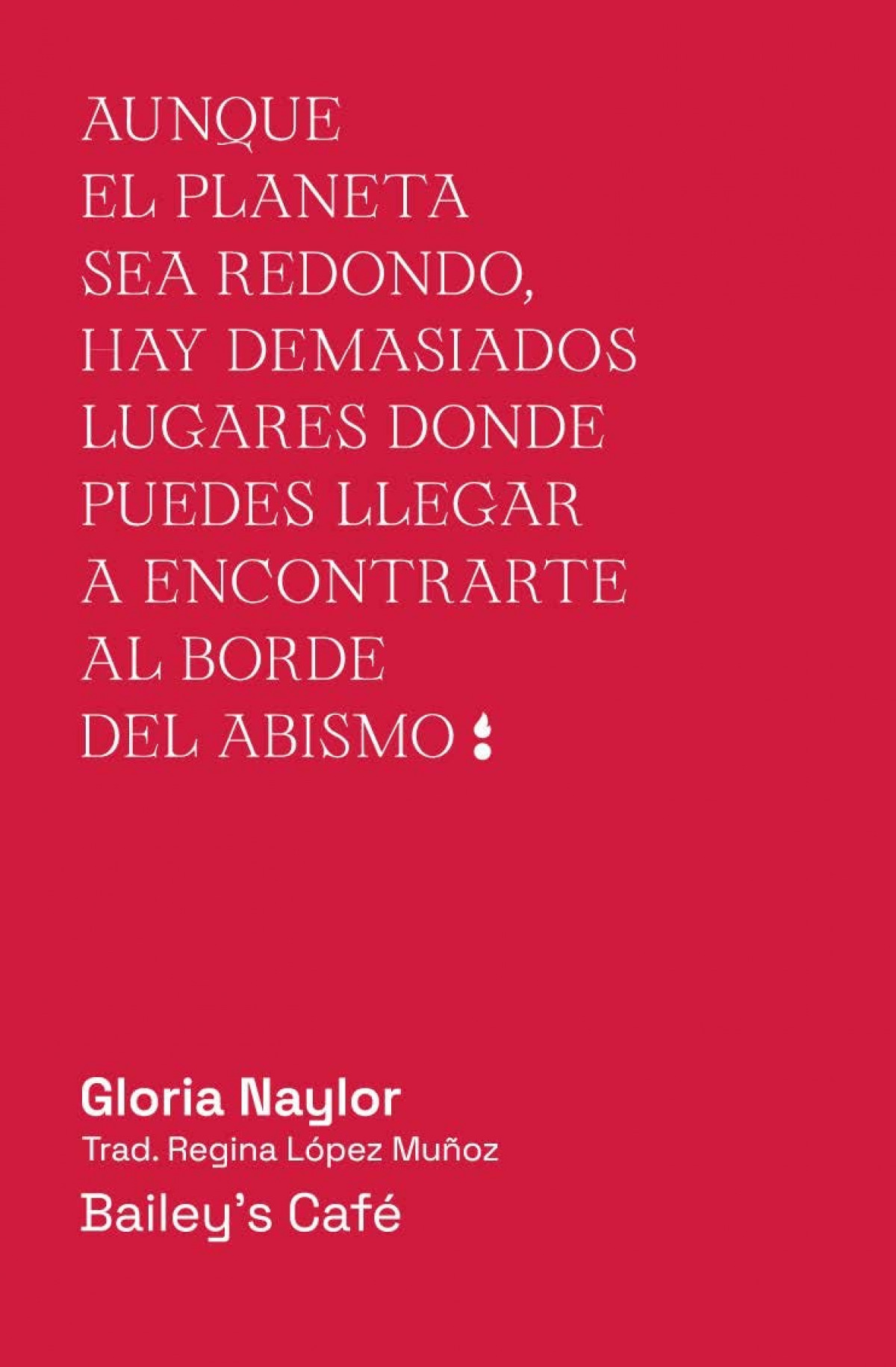 AUNQUE
EL PLANETA
SEA REDONDO,
HAY DEMASIADOS
LUGARES DONDE
PUEDES LLEGAR
A ENCONTRARTE
AL BORDE
DEL ABISMO

Gloria Naylor
Trad. Regina López Muñoz
Bailey's Café